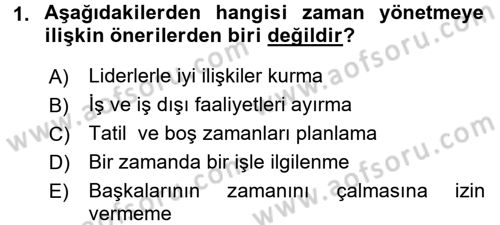 1. Aşağıdakilerden hangisi zaman yönetmeye ilişkin önerilerden biri değildir?

A) Liderlerle iyi ilişkiler kurma
B) İş ve iş dışı faaliyetleri ayırma
C) Tatil ve boş zamanları planlama
D) Bir zamanda bir işle ilgilenme
E) Başkalarının zamanını çalmasına izin vermeme

www.aofsoru.com www.aofsoru.com www.aofsoru.com